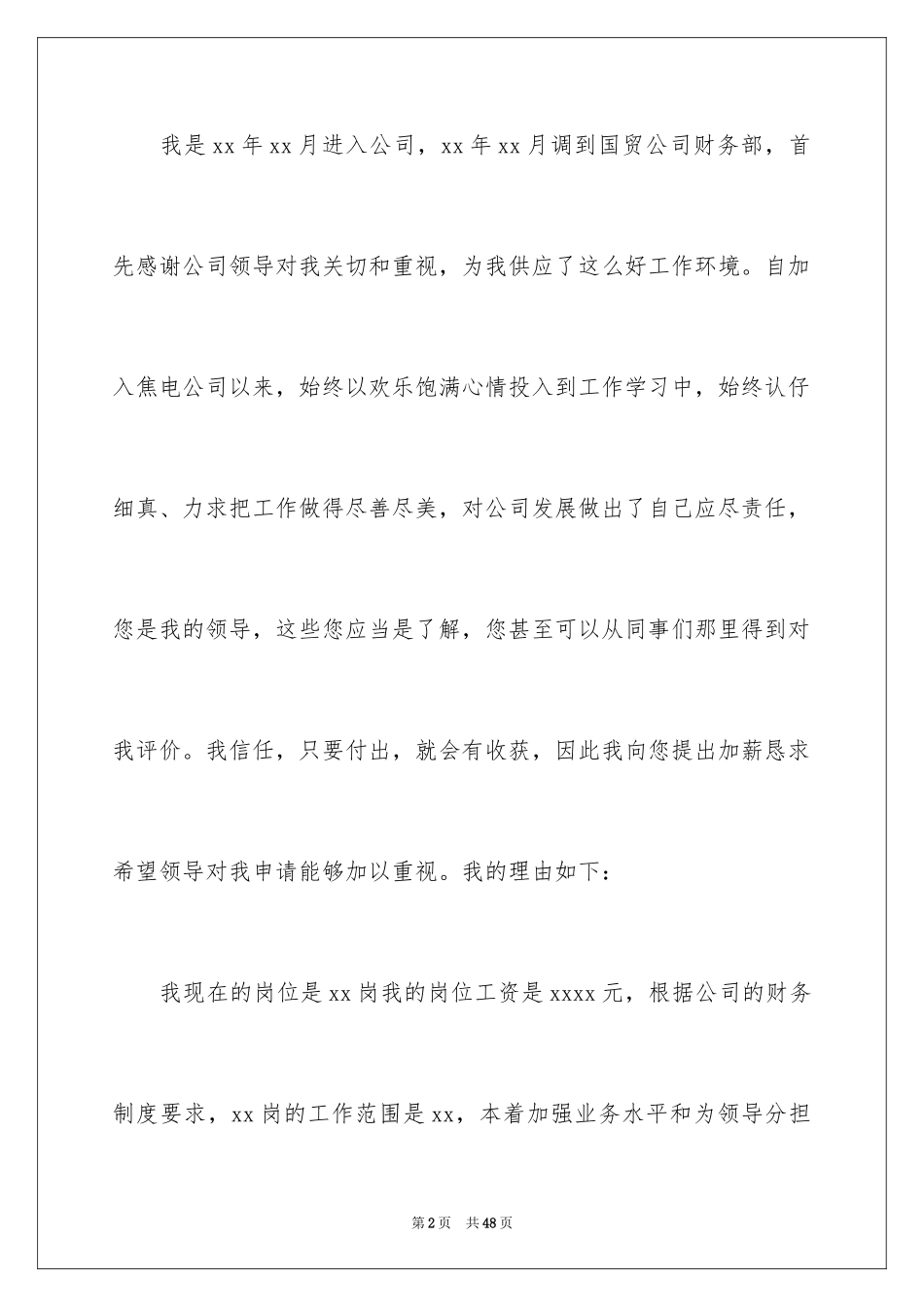 我是xx年xx月进入公司，xx年xx月调到国贸公司财务部，首先感谢公司领导对我关切和重视，为我供应了这么好工作环境。自加入焦电公司以来，始终以欢乐饱满心情投入到工作学习中，始终认仔细真、力求把工作做得尽善尽美，对公司发展做出了自己应尽责任，您是我的领导，这些您应当是了解，您甚至可以从同事们那里得到对我评价。我信任，只要付出，就会有收获，因此我向您提出加薪恳求希望领导对我申请能够加以重视。我的理由如下：

我现在的岗位是xx岗我的岗位工资是xxxx元，根据公司的财务制度要求，xx岗的工作范围是xx，本着加强业务水平和为领导分担

第2页 共48页